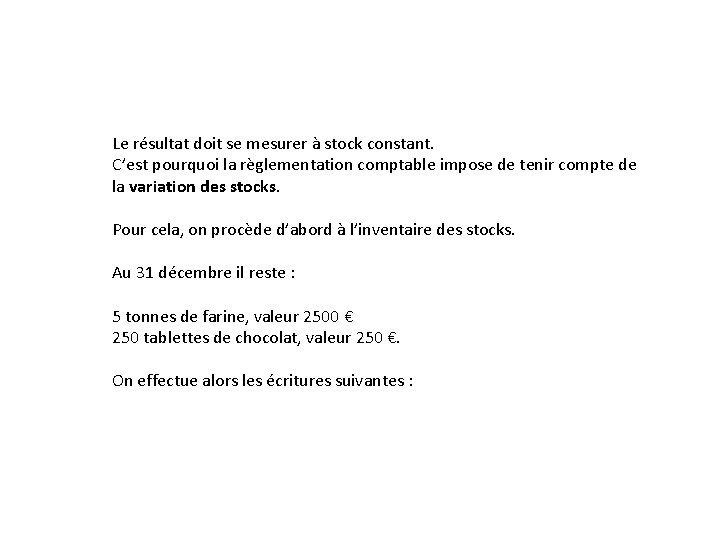 Le résultat doit se mesurer à stock constant.
C'est pourquoi la règlementation comptable impose de tenir compte de la variation des stocks.

Pour cela, on procède d'abord à l'inventaire des stocks.

Au 31 décembre il reste :

5 tonnes de farine, valeur 2500 €
250 tablettes de chocolat, valeur 250 €.

On effectue alors les écritures suivantes :